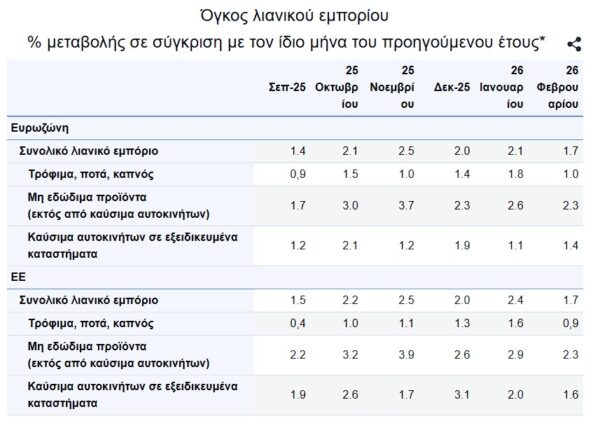 Όγκος λιανικού εμπορίου

% μεταβολής σε σύγκριση με τον ίδιο μήνα του προηγούμενου έτους*

| | Σεπ-25 | 25 Οκτωβρίου | 25 Νοεμβρίου | Δεκ-25 | 26 Ιανουαρίου | 26 Φεβρουαρίου |
|---|---|---|---|---|---|---|
| Ευρωζώνη | | | | | | |
| Συνολικό λιανικό εμπόριο | 1.4 | 2.1 | 2.5 | 2.0 | 2.1 | 1.7 |
| Τρόφιμα, ποτά, καπνός | 0,9 | 1.5 | 1.0 | 1.4 | 1.8 | 1.0 |
| Μη εδώδιμα προϊόντα (εκτός από καύσιμα αυτοκινήτων) | 1.7 | 3.0 | 3.7 | 2.3 | 2.6 | 2.3 |
| Καύσιμα αυτοκινήτων σε εξειδικευμένα καταστήματα | 1.2 | 2.1 | 1.2 | 1.9 | 1.1 | 1.4 |
| ΕΕ | | | | | | |
| Συνολικό λιανικό εμπόριο | 1.5 | 2.2 | 2.5 | 2.0 | 2.4 | 1.7 |
| Τρόφιμα, ποτά, καπνός | 0,4 | 1.0 | 1.1 | 1.3 | 1.6 | 0,9 |
| Μη εδώδιμα προϊόντα (εκτός από καύσιμα αυτοκινήτων) | 2.2 | 3.2 | 3.9 | 2.6 | 2.9 | 2.3 |
| Καύσιμα αυτοκινήτων σε εξειδικευμένα καταστήματα | 1.9 | 2.6 | 1.7 | 3.1 | 2.0 | 1.6 |